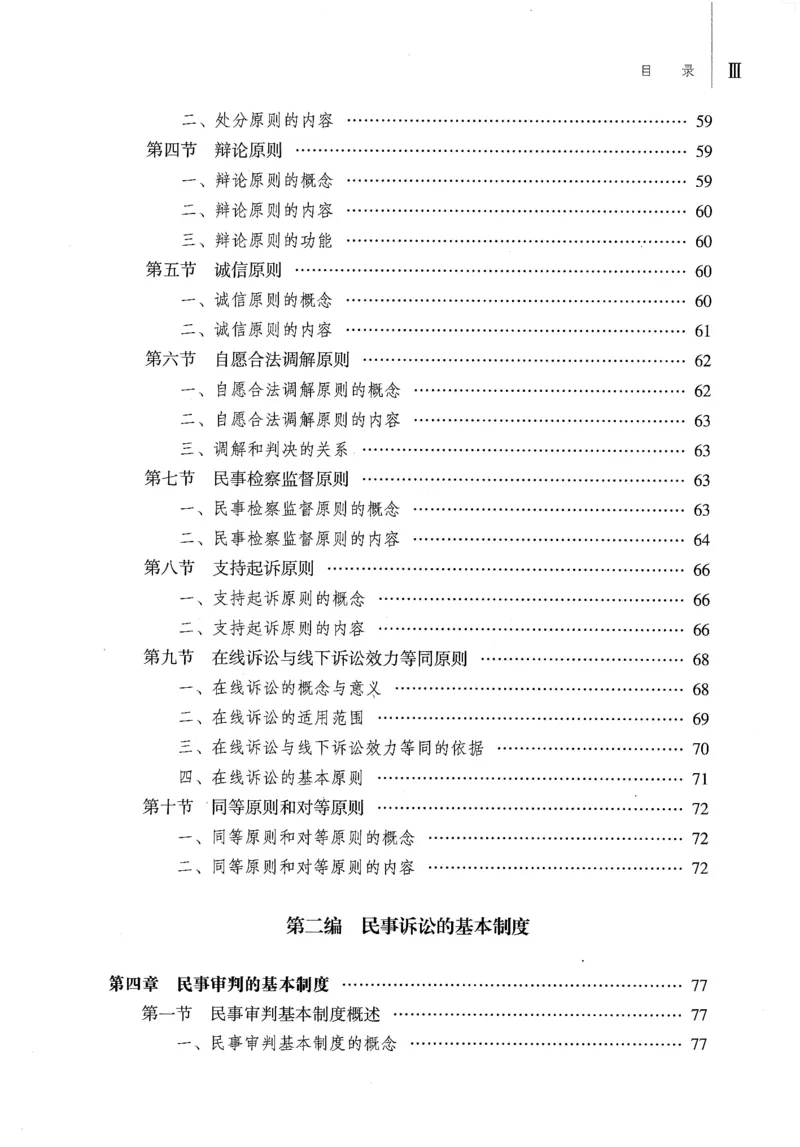 目 录 Ⅲ

二、处分原则的内容 59
第四节 辩论原则 59
一、辩论原则的概念 59
二、辩论原则的内容 60
三、辩论原则的功能 60
第五节 诚信原则 60
一、诚信原则的概念 60
二、诚信原则的内容 61
第六节 自愿合法调解原则 62
一、自愿合法调解原则的概念 62
二、自愿合法调解原则的内容 63
三、调解和判决的关系 63
第七节 民事检察监督原则 63
一、民事检察监督原则的概念 63
二、民事检察监督原则的内容 64
第八节 支持起诉原则 66
一、支持起诉原则的概念 66
二、支持起诉原则的内容 66
第九节 在线诉讼与线下诉讼效力等同原则 68
一、在线诉讼的概念与意义 68
二、在线诉讼的适用范围 69
三、在线诉讼与线下诉讼效力等同的依据 70
四、在线诉讼的基本原则 71
第十节 同等原则和对等原则 72
一、同等原则和对等原则的概念 72
二、同等原则和对等原则的内容 72

第二编 民事诉讼的基本制度

第四章 民事审判的基本制度 77
第一节 民事审判基本制度概述 77
一、民事审判基本制度的概念 77